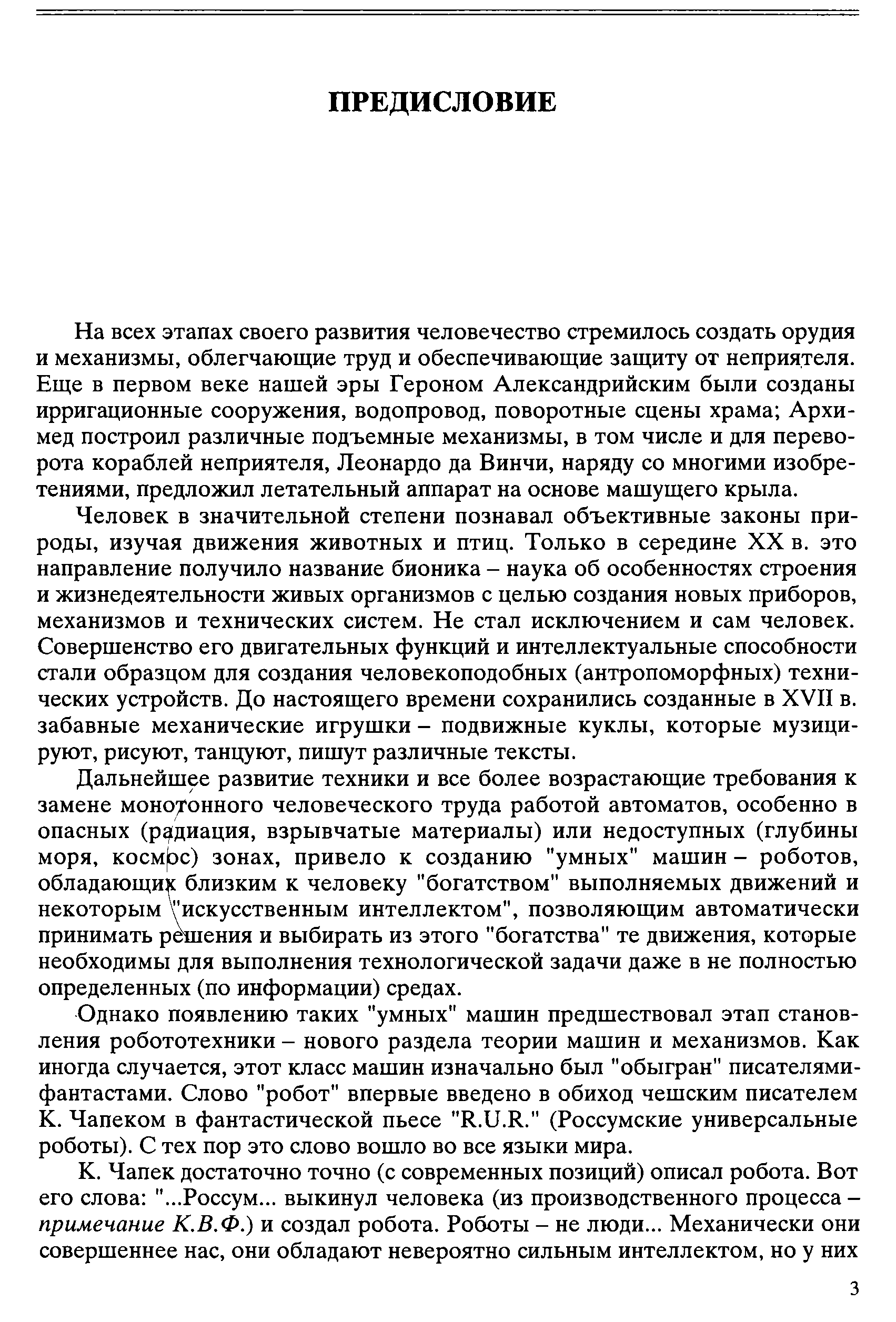 ПРЕДИСЛОВИЕ

На всех этапах своего развития человечество стремилось создать орудия и механизмы, облегчающие труд и обеспечивающие защиту от неприятеля. Еще в первом веке нашей эры Героном Александрийским были созданы ирригационные сооружения, водопровод, поворотные сцены храма; Архимед построил различные подъемные механизмы, в том числе и для переворота кораблей неприятеля, Леонардо да Винчи, наряду со многими изобретениями, предложил летательный аппарат на основе машущего крыла.

Человек в значительной степени познавал объективные законы природы, изучая движения животных и птиц. Только в середине XX в. это направление получило название бионика – наука об особенностях строения и жизнедеятельности живых организмов с целью создания новых приборов, механизмов и технических систем. Не стал исключением и сам человек. Совершенство его двигательных функций и интеллектуальные способности стали образцом для создания человекоподобных (антропоморфных) технических устройств. До настоящего времени сохранились созданные в XVII в. забавные механические игрушки – подвижные куклы, которые музицируют, рисуют, танцуют, пишут различные тексты.

Дальнейшее развитие техники и все более возрастающие требования к замене монотонного человеческого труда работой автоматов, особенно в опасных (радиация, взрывчатые материалы) или недоступных (глубины моря, космос) зонах, привело к созданию "умных" машин – роботов, обладающих близким к человеку "богатством" выполняемых движений и некоторым "искусственным интеллектом", позволяющим автоматически принимать решения и выбирать из этого "богатства" те движения, которые необходимы для выполнения технологической задачи даже в не полностью определенных (по информации) средах.

Однако появлению таких "умных" машин предшествовал этап становления робототехники – нового раздела теории машин и механизмов. Как иногда случается, этот класс машин изначально был "обыгран" писателями-фантастами. Слово "робот" впервые введено в обиход чешским писателем К. Чапеком в фантастической пьесе "R.U.R." (Россумские универсальные роботы). С тех пор это слово вошло во все языки мира.

К. Чапек достаточно точно (с современных позиций) описал робота. Вот его слова: "...Россум... выкинул человека (из производственного процесса – примечание К.В.Ф.) и создал робота. Роботы – не люди... Механически они совершеннее нас, они обладают невероятно сильным интеллектом, но у них

3